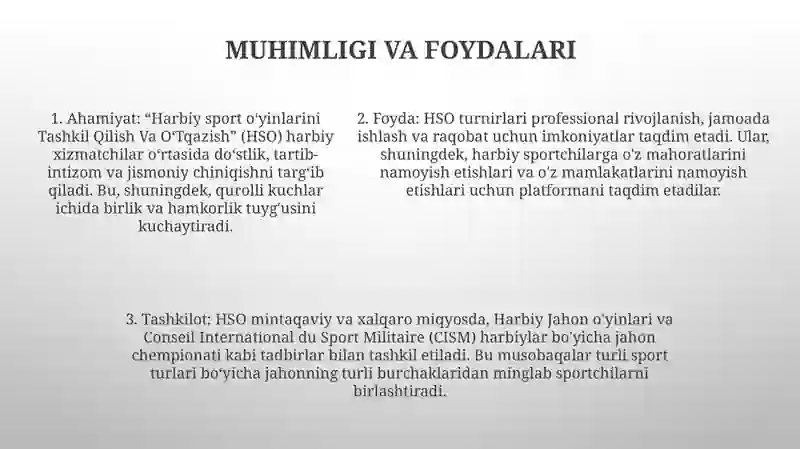 MUHIMLIGI VA FOYDALARI

1. Ahamiyat: “Harbiy sport o‘yinlarini Tashkil Qilish Va O‘Tqazish” (HSO) harbiy xizmatchilar o‘rtasida do‘stlik, tartib-intizom va jismoniy chiniqishni targ‘ib qiladi. Bu, shuningdek, qurolli kuchlar ichida birlik va hamkorlik tuyg‘usini kuchaytiradi.

2. Foyda: HSO turnirlari professional rivojlanish, jamoada ishlash va raqobat uchun imkoniyatlar taqdim etadi. Ular, shuningdek, harbiy sportchilarga o'z mahoratlarini namoyish etishlari va o'z mamlakatlarini namoyish etishlari uchun platformani taqdim etadilar.

3. Tashkilot: HSO mintaqaviy va xalqaro miqyosda, Harbiy Jahon o'yinlari va Conseil International du Sport Militaire (CISM) harbiylar bo'yicha jahon chempionati kabi tadbirlar bilan tashkil etiladi. Bu musobaqalar turli sport turlari bo‘yicha jahonning turli burchaklaridan minglab sportchilarni birlashtiradi.